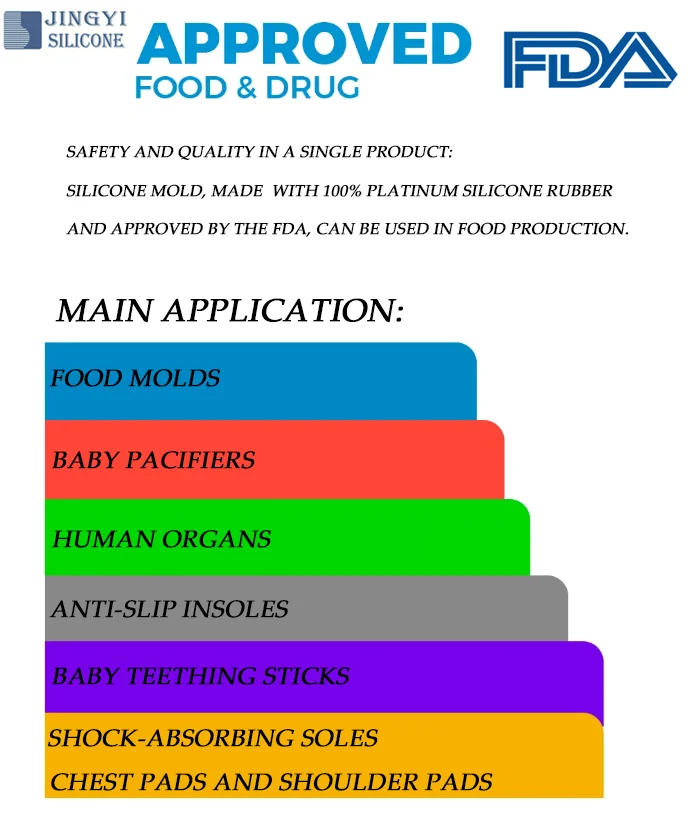 JINGYI
SILICONE

APPROVED
FOOD & DRUG

FDA

SAFETY AND QUALITY IN A SINGLE PRODUCT:

SILICONE MOLD, MADE WITH 100% PLATINUM SILICONE RUBBER

AND APPROVED BY THE FDA, CAN BE USED IN FOOD PRODUCTION.

MAIN APPLICATION:

FOOD MOLDS

BABY PACIFIERS

HUMAN ORGANS

ANTI-SLIP INSOLES

BABY TEETHING STICKS

SHOCK-ABSORBING SOLES

CHEST PADS AND SHOULDER PADS